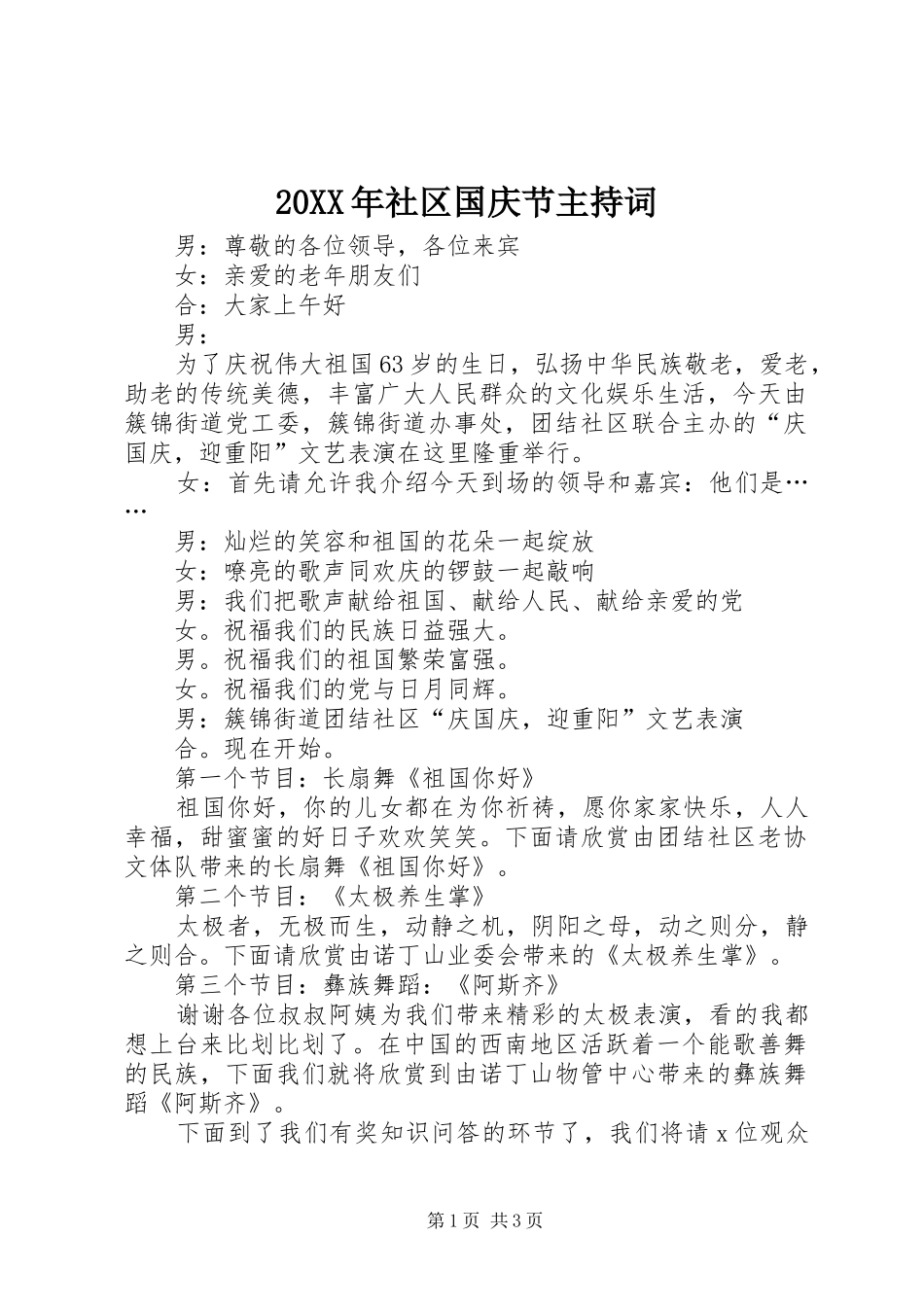 20XX年社区国庆节主持词

男：尊敬的各位领导，各位来宾

女：亲爱的老年朋友们

合：大家上午好

男：

为了庆祝伟大祖国63岁的生日，弘扬中华民族敬老，爱老，助老的传统美德，丰富广大人民群众的文化娱乐生活，今天由簇锦街道党工委，簇锦街道办事处，团结社区联合主办的“庆国庆，迎重阳”文艺表演在这里隆重举行。

女：首先请允许我介绍今天到场的领导和嘉宾：他们是……

男：灿烂的笑容和祖国的花朵一起绽放

女：嘹亮的歌声同欢庆的锣鼓一起敲响

男：我们把歌声献给祖国、献给人民、献给亲爱的党

女。祝福我们的民族日益强大。

男。祝福我们的祖国繁荣富强。

女。祝福我们的党与日月同辉。

男：簇锦街道团结社区“庆国庆，迎重阳”文艺表演

合。现在开始。

第一个节目：长扇舞《祖国你好》

祖国你好，你的儿女都在为你祈祷，愿你家家快乐，人人幸福，甜蜜蜜的好日子欢欢笑笑。下面请欣赏由团结社区老协文体队带来的长扇舞《祖国你好》。

第二个节目：《太极养生掌》

太极者，无极而生，动静之机，阴阳之母，动之则分，静之则合。下面请欣赏由诺丁山业委会带来的《太极养生掌》。

第三个节目：彝族舞蹈：《阿斯齐》

谢谢各位叔叔阿姨为我们带来精彩的太极表演，看的我都想上台来比划比划了。在中国的西南地区活跃着一个能歌善舞的民族，下面我们就将欣赏到由诺丁山物管中心带来的彝族舞蹈《阿斯齐》。

下面到了我们有奖知识问答的环节了，我们将请x位观众

第1页 共3页